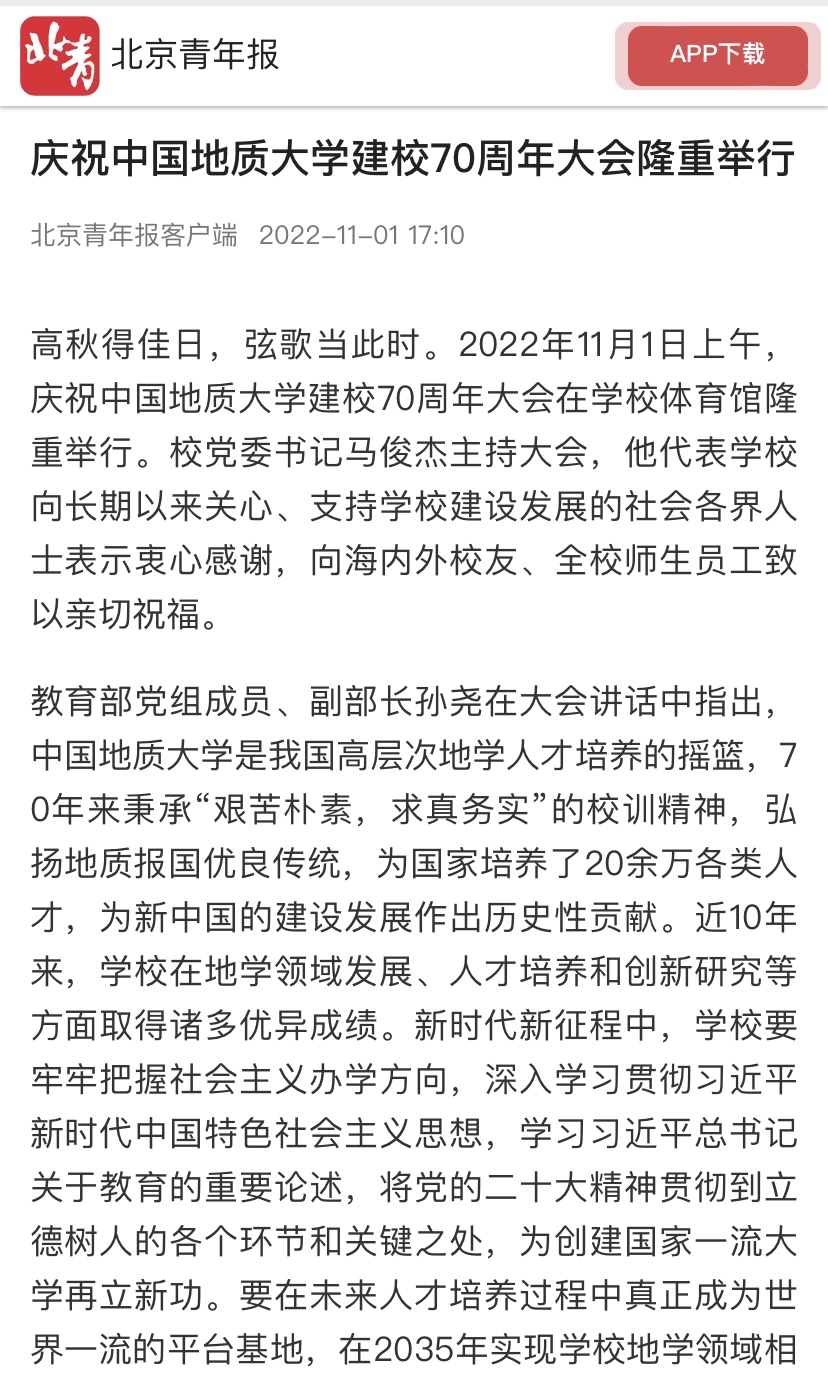 北青 北京青年报

APP下载

庆祝中国地质大学建校70周年大会隆重举行

北京青年报客户端 2022-11-01 17:10

高秋得佳日，弦歌当此时。2022年11月1日上午，庆祝中国地质大学建校70周年大会在学校体育馆隆重举行。校党委书记马俊杰主持大会，他代表学校向长期以来关心、支持学校建设发展的社会各界人士表示衷心感谢，向海内外校友、全校师生员工致以亲切祝福。

教育部党组成员、副部长孙尧在大会讲话中指出，中国地质大学是我国高层次地学人才培养的摇篮，70年来秉承“艰苦朴素，求真务实”的校训精神，弘扬地质报国优良传统，为国家培养了20余万各类人才，为新中国的建设发展作出历史性贡献。近10年来，学校在地学领域发展、人才培养和创新研究等方面取得诸多优异成绩。新时代新征程中，学校要牢牢把握社会主义办学方向，深入学习贯彻习近平新时代中国特色社会主义思想，学习习近平总书记关于教育的重要论述，将党的二十大精神贯彻到立德树人的各个环节和关键之处，为创建国家一流大学再立新功。要在未来人才培养过程中真正成为世界一流的平台基地，在2035年实现学校地学领域相